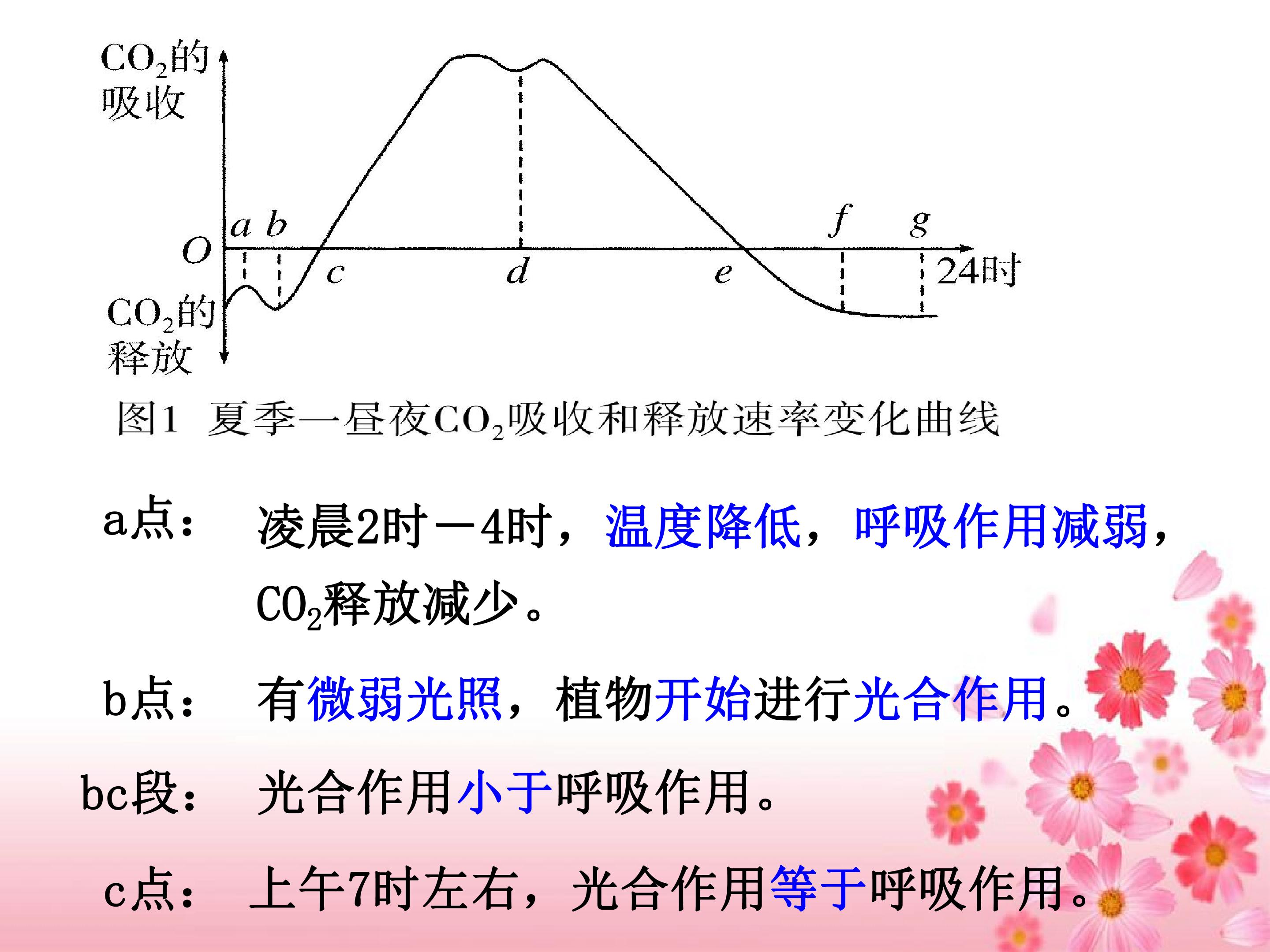 $CO_2$的吸收

O

a b

c

d

e

f g

24时

$CO_2$的释放

图1 夏季一昼夜$CO_2$吸收和释放速率变化曲线

a点: 凌晨2时－4时，温度降低，呼吸作用减弱，$CO_2$释放减少。

b点: 有微弱光照，植物开始进行光合作用。

bc段: 光合作用小于呼吸作用。

c点: 上午7时左右，光合作用等于呼吸作用。